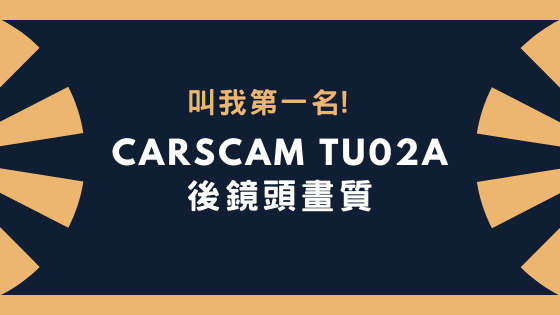 叫我第一名!

CARSCAM TU02A
後鏡頭畫質